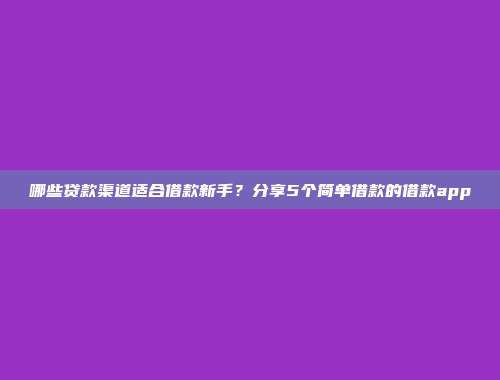 哪些贷款渠道适合借款新手？分享5个简单借款的借款app